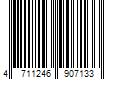 4 711246 907133